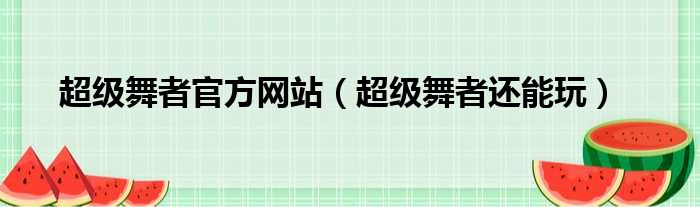 超级舞者官方网站（超级舞者还能玩）